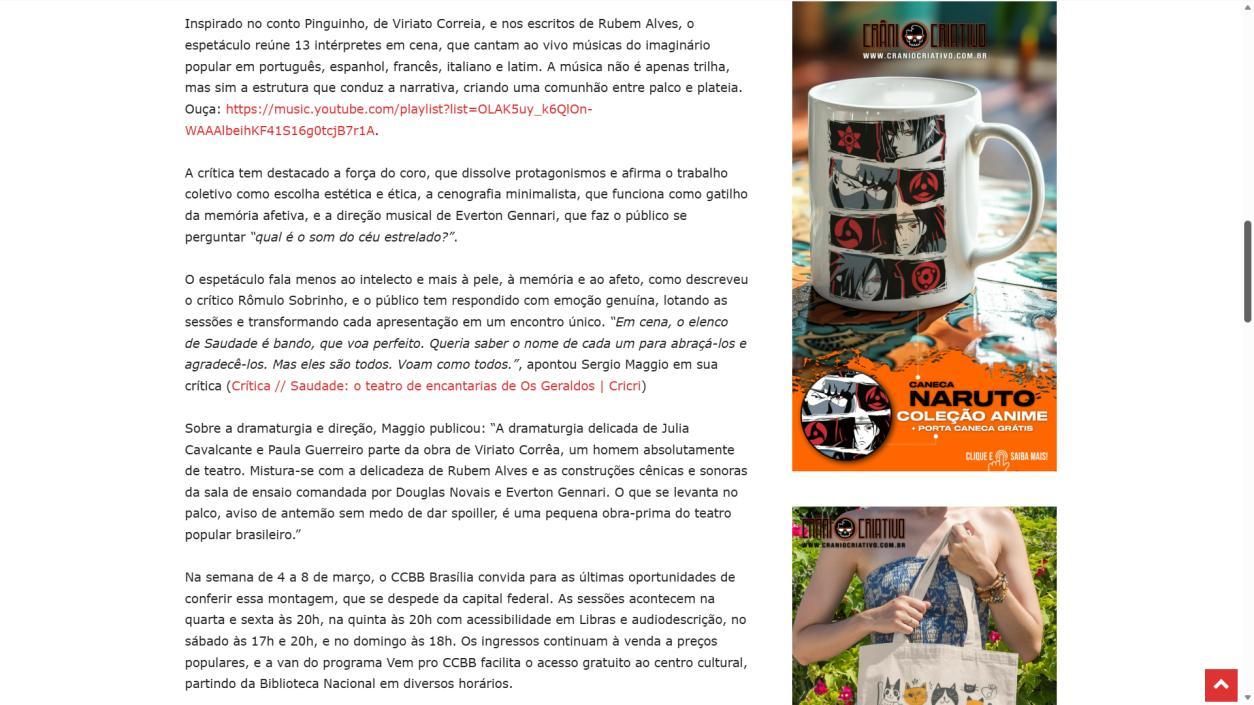 Inspirado no conto Pinguinho, de Viriato Correia, e nos escritos de Rubem Alves, o espetáculo reúne 13 intérpretes em cena, que cantam ao vivo músicas do imaginário popular em português, espanhol, francês, italiano e latim. A música não é apenas trilha, mas sim a estrutura que conduz a narrativa, criando uma comunhão entre palco e plateia. Ouça: https://music.youtube.com/playlist?list=OLAK5uy_k6QlOn-WAAAlbeihKF41S16g0tcjB7r1A.

A crítica tem destacado a força do coro, que dissolve protagonismos e afirma o trabalho coletivo como escolha estética e ética, a cenografia minimalista, que funciona como gatilho da memória afetiva, e a direção musical de Everton Gennari, que faz o público se perguntar "qual é o som do céu estrelado?".

O espetáculo fala menos ao intelecto e mais à pele, à memória e ao afeto, como descreveu o crítico Rômulo Sobrinho, e o público tem respondido com emoção genuína, lotando as sessões e transformando cada apresentação em um encontro único. "Em cena, o elenco de Saudade é bando, que voa perfeito. Queria saber o nome de cada um para abraçá-los e agradecê-los. Mas eles são todos. Voam como todos.", apontou Sergio Maggio em sua crítica (Crítica // Saudade: o teatro de encantarias de Os Geraldos | Cricri)

Sobre a dramaturgia e direção, Maggio publicou: "A dramaturgia delicada de Julia Cavalcante e Paula Guerreiro parte da obra de Viriato Corrêa, um homem absolutamente de teatro. Mistura-se com a delicadeza de Rubem Alves e as construções cênicas e sonoras da sala de ensaio comandada por Douglas Novais e Everton Gennari. O que se levanta no palco, aviso de antemão sem medo de dar spoiller, é uma pequena obra-prima do teatro popular brasileiro."

Na semana de 4 a 8 de março, o CCBB Brasília convida para as últimas oportunidades de conferir essa montagem, que se despede da capital federal. As sessões acontecem na quarta e sexta às 20h, na quinta às 20h com acessibilidade em Libras e audiodescrição, no sábado às 17h e 20h, e no domingo às 18h. Os ingressos continuam à venda a preços populares, e a van do programa Vem pro CCBB facilita o acesso gratuito ao centro cultural, partindo da Biblioteca Nacional em diversos horários.

CRÂNIO CRIATIVO
WWW.CRANIOCRIATIVO.COM.BR
CANECA
NARUTO
COLEÇÃO ANIME
+ PORTA CANECA GRÁTIS
CLIQUE E SAIBA MAIS!

CRÂNIO CRIATIVO
WWW.CRANIOCRIATIVO.COM.BR